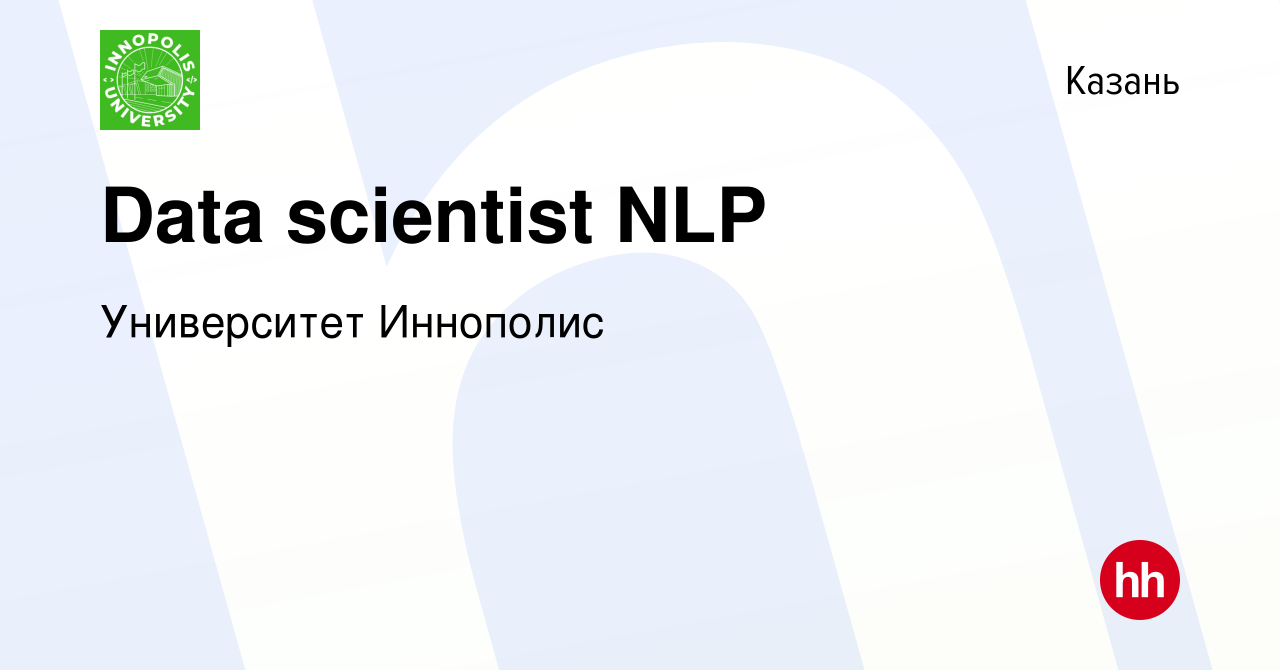 INNOPOLIS UNIVERSITY

Казань

Data scientist NLP

Университет Иннополис

hh